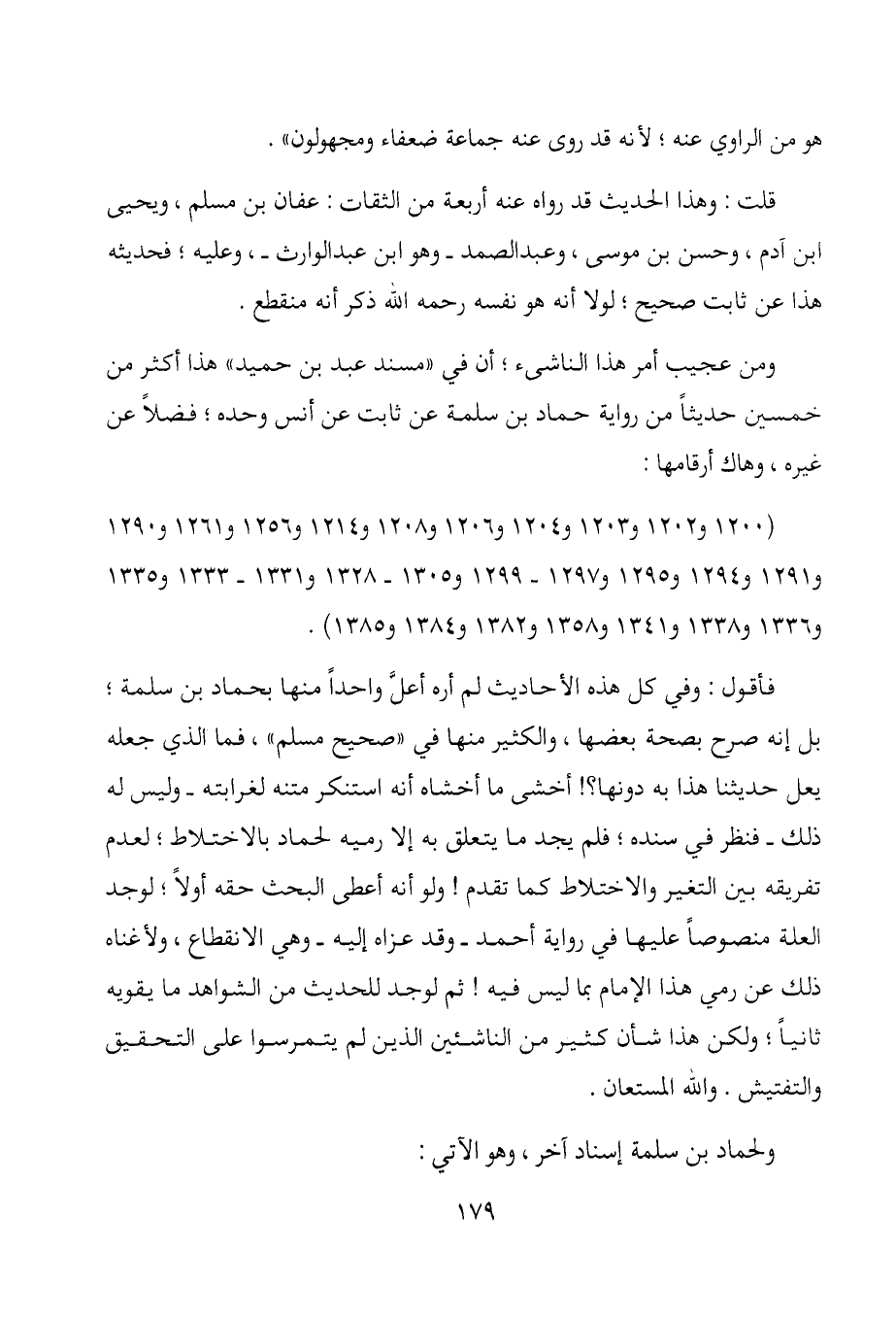 هو من الراوي عنه ؛ لأنه قد روى عنه جماعة ضعفاء ومجهولون» .

قلت : وهذا الحديث قد رواه عنه أربعة من الثقات : عفان بن مسلم ، ويحيى ابن آدم ، وحسن بن موسى ، وعبدالصمد ـ وهو ابن عبدالوارث ـ ، وعليه ؛ فحديثه هذا عن ثابت صحيح ؛ لولا أنه هو نفسه رحمه الله ذكر أنه منقطع .

ومن عجيب أمر هذا الناشىء ؛ أن في «مسند عبد بن حميد» هذا أكثر من خمسين حديثاً من رواية حماد بن سلمة عن ثابت عن أنس وحده ؛ فضلاً عن غيره ، وهاك أرقامها :

(١٢٠٠ و١٢٠٢ و١٢٠٣ و١٢٠٤ و١٢٠٦ و١٢٠٨ و١٢١٤ و١٢٥٦ و١٢٦١ و١٢٩٠ و١٢٩١ و١٢٩٤ و١٢٩٥ و١٢٩٧ ـ ١٢٩٩ و١٣٠٥ ـ ١٣٢٨ و١٣٣١ ـ ١٣٣٣ و١٣٣٥ و١٣٣٦ و١٣٣٨ و١٣٤١ و١٣٥٨ و١٣٨٢ و١٣٨٤ و١٣٨٥) .

فأقول : وفي كل هذه الأحاديث لم أره أعلَّ واحداً منها بحماد بن سلمة ؛ بل إنه صرح بصحة بعضها ، والكثير منها في «صحيح مسلم» ، فما الذي جعله يعل حديثنا هذا به دونها؟! أخشى ما أخشاه أنه استنكر متنه لغرابته ـ وليس له ذلك ـ فنظر في سنده ؛ فلم يجد ما يتعلق به إلا رميه لحماد بالاختلاط ؛ لعدم تفريقه بين التغير والاختلاط كما تقدم ! ولو أنه أعطى البحث حقه أولاً ؛ لوجد العلة منصوصاً عليها في رواية أحمد ـ وقد عزاه إليه ـ وهي الانقطاع ، ولأغناه ذلك عن رمي هذا الإمام بما ليس فيه ! ثم لوجد للحديث من الشواهد ما يقويه ثانياً ؛ ولكن هذا شأن كثير من الناشئين الذين لم يتمرسوا على التحقيق والتفتيش . والله المستعان .

ولحماد بن سلمة إسناد آخر ، وهو الآتي :

١٧٩